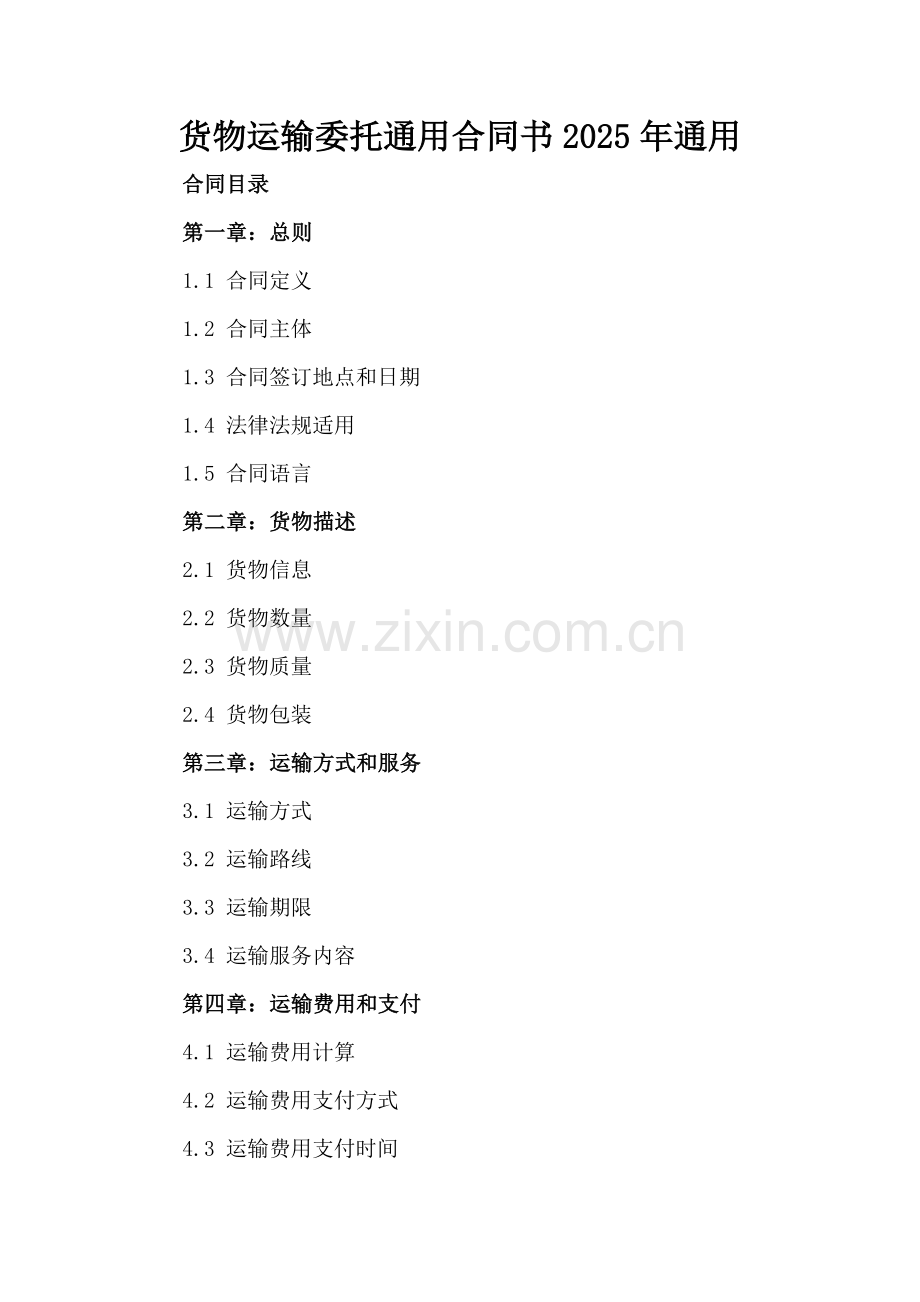 货物运输委托通用合同书2025年通用

合同目录

第一章：总则

1.1 合同定义

1.2 合同主体

1.3 合同签订地点和日期

1.4 法律法规适用

1.5 合同语言

第二章：货物描述

2.1 货物信息

2.2 货物数量

2.3 货物质量

2.4 货物包装

第三章：运输方式和服务

3.1 运输方式

3.2 运输路线

3.3 运输期限

3.4 运输服务内容

第四章：运输费用和支付

4.1 运输费用计算

4.2 运输费用支付方式

4.3 运输费用支付时间

www.zixin.com.cn